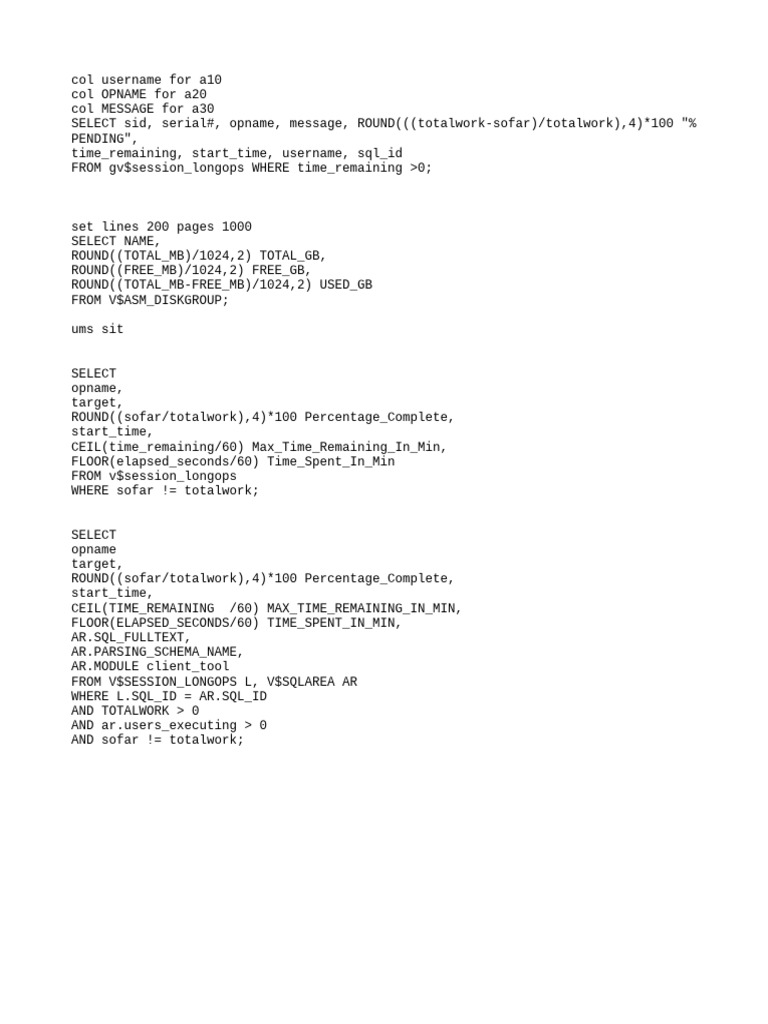 col username for a10
col OPNAME for a20
col MESSAGE for a30
SELECT sid, serial#, opname, message, ROUND(((totalwork-sofar)/totalwork),4)*100 "% PENDING",
time_remaining, start_time, username, sql_id
FROM gv$session_longops WHERE time_remaining >0;

set lines 200 pages 1000
SELECT NAME,
ROUND((TOTAL_MB)/1024,2) TOTAL_GB,
ROUND((FREE_MB)/1024,2) FREE_GB,
ROUND((TOTAL_MB-FREE_MB)/1024,2) USED_GB
FROM V$ASM_DISKGROUP;

ums sit

SELECT
opname,
target,
ROUND((sofar/totalwork),4)*100 Percentage_Complete,
start_time,
CEIL(time_remaining/60) Max_Time_Remaining_In_Min,
FLOOR(elapsed_seconds/60) Time_Spent_In_Min
FROM v$session_longops
WHERE sofar != totalwork;

SELECT
opname
target,
ROUND((sofar/totalwork),4)*100 Percentage_Complete,
start_time,
CEIL(TIME_REMAINING  /60) MAX_TIME_REMAINING_IN_MIN,
FLOOR(ELAPSED_SECONDS/60) TIME_SPENT_IN_MIN,
AR.SQL_FULLTEXT,
AR.PARSING_SCHEMA_NAME,
AR.MODULE client_tool
FROM V$SESSION_LONGOPS L, V$SQLAREA AR
WHERE L.SQL_ID = AR.SQL_ID
AND TOTALWORK > 0
AND ar.users_executing > 0
AND sofar != totalwork;